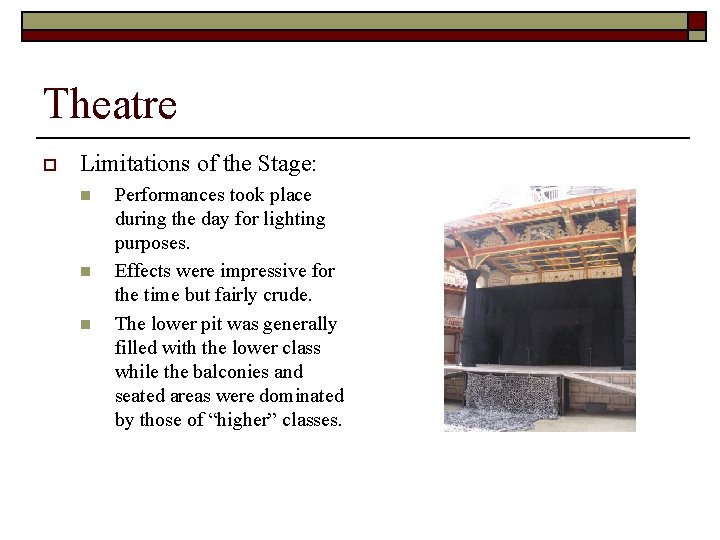 Theatre

Limitations of the Stage:

Performances took place during the day for lighting purposes.

Effects were impressive for the time but fairly crude.

The lower pit was generally filled with the lower class while the balconies and seated areas were dominated by those of “higher” classes.